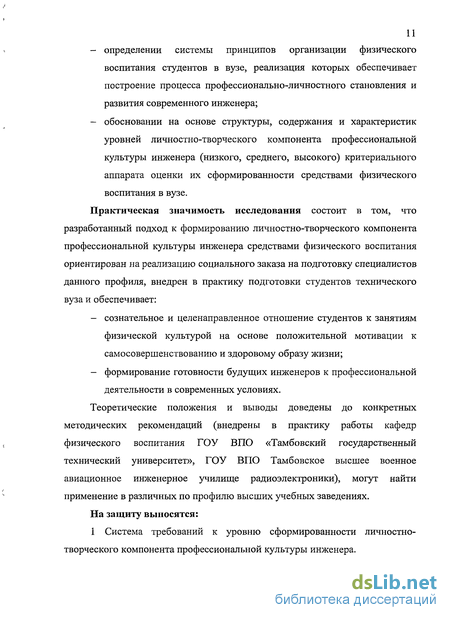 11

– определении системы принципов организации физического воспитания студентов в вузе, реализация которых обеспечивает построение процесса профессионально-личностного становления и развития современного инженера;

– обосновании на основе структуры, содержания и характеристик уровней личностно-творческого компонента профессиональной культуры инженера (низкого, среднего, высокого) критериального аппарата оценки их сформированности средствами физического воспитания в вузе.

Практическая значимость исследования состоит в том, что разработанный подход к формированию личностно-творческого компонента профессиональной культуры инженера средствами физического воспитания ориентирован на реализацию социального заказа на подготовку специалистов данного профиля, внедрен в практику подготовки студентов технического вуза и обеспечивает:

– сознательное и целенаправленное отношение студентов к занятиям физической культурой на основе положительной мотивации к самосовершенствованию и здоровому образу жизни;

– формирование готовности будущих инженеров к профессиональной деятельности в современных условиях.

Теоретические положения и выводы доведены до конкретных методических рекомендаций (внедрены в практику работы кафедр физического воспитания ГОУ ВПО «Тамбовский государственный технический университет», ГОУ ВПО Тамбовское высшее военное авиационное инженерное училище радиоэлектроники), могут найти применение в различных по профилю высших учебных заведениях.

На защиту выносятся:

1 Система требований к уровню сформированности личностно-творческого компонента профессиональной культуры инженера.

dsLib.net
библиотека диссертаций